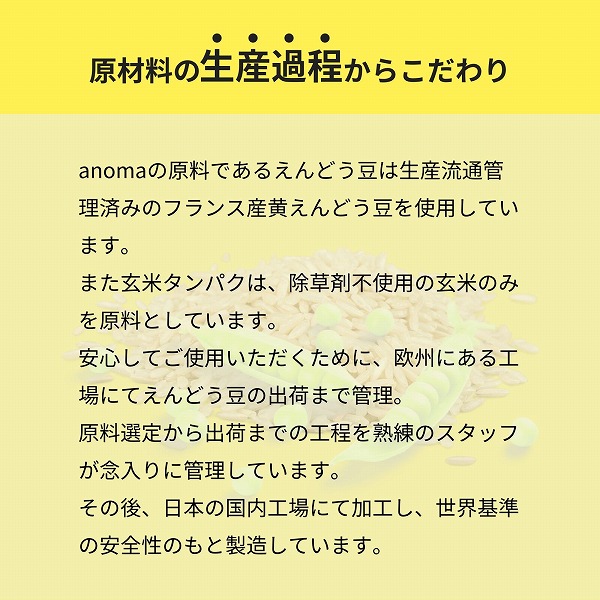 原材料の生産過程からこだわり

anomaの原料であるえんどう豆は生産流通管理済みのフランス産黄えんどう豆を使用しています。
また玄米タンパクは、除草剤不使用の玄米のみを原料としています。
安心してご使用いただくために、欧州にある工場にてえんどう豆の出荷まで管理。
原料選定から出荷までの工程を熟練のスタッフが念入りに管理しています。
その後、日本の国内工場にて加工し、世界基準の安全性のもと製造しています。